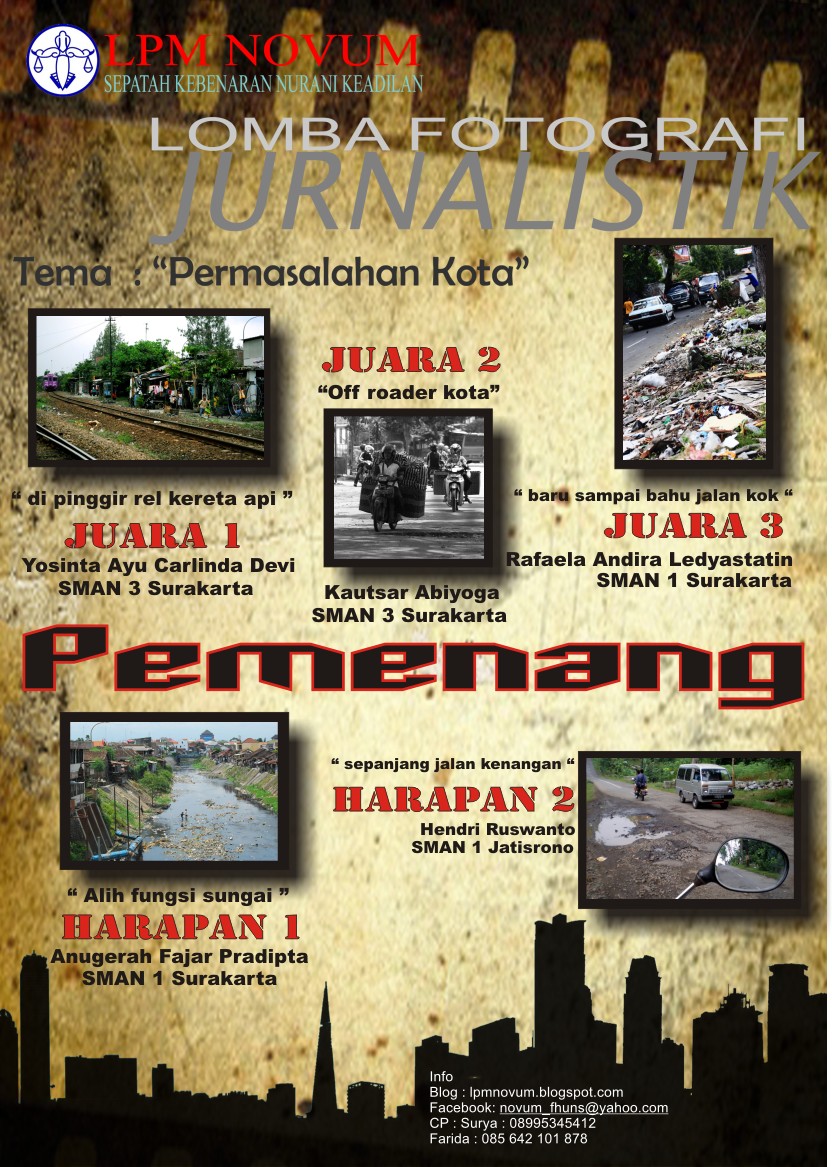 LPM NOVUM
SEPATAH KEBENARAN NURANI KEADILAN

LOMBA FOTOGRAFI
JURNALISTIK

Tema : "Permasalahan Kota"

" di pinggir rel kereta api "
JUARA 1
Yosinta Ayu Carlinda Devi
SMAN 3 Surakarta

JUARA 2
"Off roader kota"
Kautsar Abiyoga
SMAN 3 Surakarta

" baru sampai bahu jalan kok "
JUARA 3
Rafaela Andira Ledyastatin
SMAN 1 Surakarta

Pemenang

" Alih fungsi sungai "
HARAPAN 1
Anugerah Fajar Pradipta
SMAN 1 Surakarta

" sepanjang jalan kenangan "
HARAPAN 2
Hendri Ruswanto
SMAN 1 Jatisrono

Info
Blog : lpmnovum.blogspot.com
Facebook: novum_fhuns@yahoo.com
CP : Surya : 08995345412
Farida : 085 642 101 878